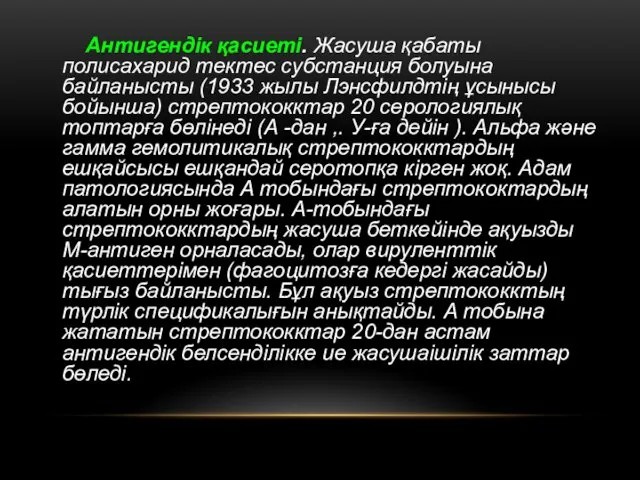 Антигендік қасиеті. Жасуша қабаты полисахарид тектес субстанция болуына байланысты (1933 жылы Лэнсфилдтің ұсынысы бойынша) стрептококктар 20 серологиялық топтарға бөлінеді (А -дан ,. У-ға дейін ). Альфа және гамма гемолитикалық стрептококктардың ешқайсысы ешқандай серотопқа кірген жоқ. Адам патологиясында А тобындағы стрептококтардың алатын орны жоғары. А-тобындағы стрептококктардың жасуша беткейінде ақуызды М-антиген орналасады, олар вируленттік қасиеттерімен (фагоцитозға кедергі жасайды) тығыз байланысты. Бұл ақуыз стрептококктың түрлік спецификалығын анықтайды. А тобына жататын стрептококктар 20-дан астам антигендік белсенділікке ие жасушаішілік заттар бөледі.